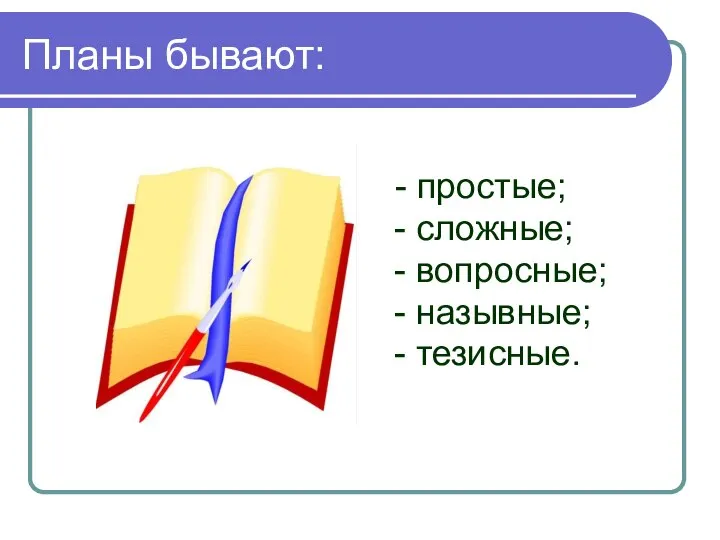 Планы бывают:

- простые;
- сложные;
- вопросные;
- назывные;
- тезисные.